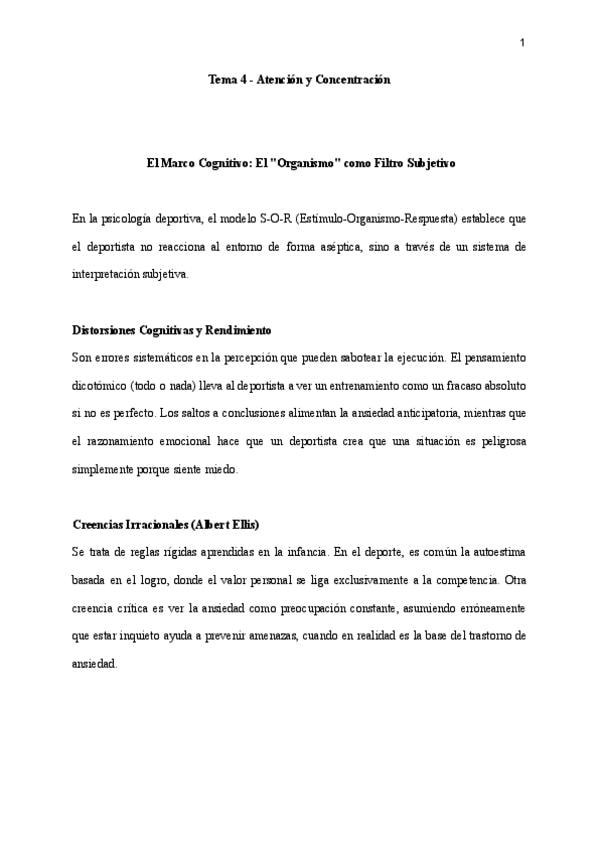 1

Tema 4 - Atención y Concentración

El Marco Cognitivo: El "Organismo" como Filtro Subjetivo

En la psicología deportiva, el modelo S-O-R (Estímulo-Organismo-Respuesta) establece que el deportista no reacciona al entorno de forma aséptica, sino a través de un sistema de interpretación subjetiva.

Distorsiones Cognitivas y Rendimiento

Son errores sistemáticos en la percepción que pueden sabotear la ejecución. El pensamiento dicotómico (todo o nada) lleva al deportista a ver un entrenamiento como un fracaso absoluto si no es perfecto. Los saltos a conclusiones alimentan la ansiedad anticipatoria, mientras que el razonamiento emocional hace que un deportista crea que una situación es peligrosa simplemente porque siente miedo.

Creencias Irracionales (Albert Ellis)

Se trata de reglas rígidas aprendidas en la infancia. En el deporte, es común la autoestima basada en el logro, donde el valor personal se liga exclusivamente a la competencia. Otra creencia crítica es ver la ansiedad como preocupación constante, asumiendo erróneamente que estar inquieto ayuda a prevenir amenazas, cuando en realidad es la base del trastorno de ansiedad.